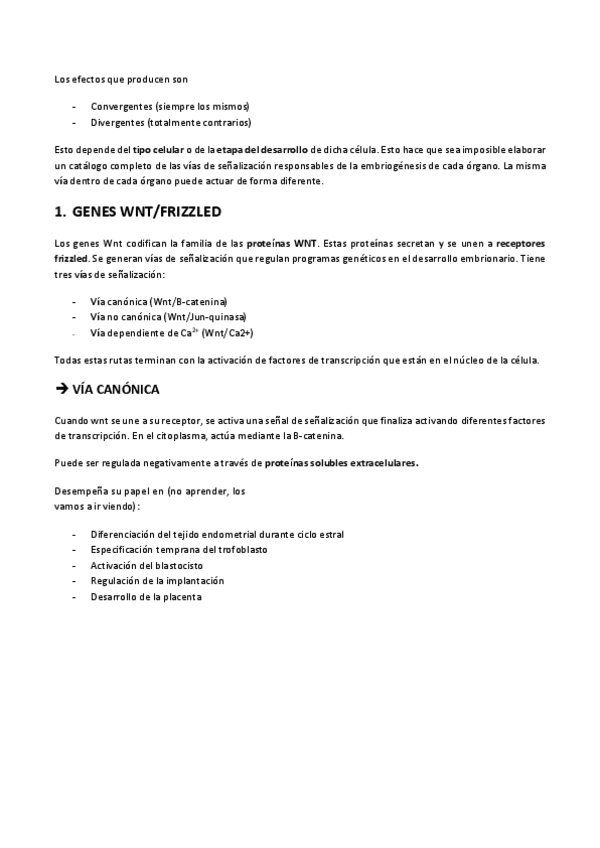 Los efectos que producen son

- Convergentes (siempre los mismos)
- Divergentes (totalmente contrarios)

Esto depende del tipo celular o de la etapa del desarrollo de dicha célula. Esto hace que sea imposible elaborar un catálogo completo de las vías de señalización responsables de la embriogénesis de cada órgano. La misma vía dentro de cada órgano puede actuar de forma diferente.

1. GENES WNT/FRIZZLED

Los genes Wnt codifican la familia de las proteínas WNT. Estas proteínas secretan y se unen a receptores frizzled. Se generan vías de señalización que regulan programas genéticos en el desarrollo embrionario. Tiene tres vías de señalización:

- Vía canónica (Wnt/B-catenina)
- Vía no canónica (Wnt/Jun-quinasa)
- Vía dependiente de $Ca^{2+}$ (Wnt/Ca2+)

Todas estas rutas terminan con la activación de factores de transcripción que están en el núcleo de la célula.

→ VÍA CANÓNICA

Cuando wnt se une a su receptor, se activa una señal de señalización que finaliza activando diferentes factores de transcripción. En el citoplasma, actúa mediante la B-catenina.

Puede ser regulada negativamente a través de proteínas solubles extracelulares.

Desempeña su papel en (no aprender, los vamos a ir viendo):

- Diferenciación del tejido endometrial durante ciclo estral
- Especificación temprana del trofoblasto
- Activación del blastocisto
- Regulación de la implantación
- Desarrollo de la placenta